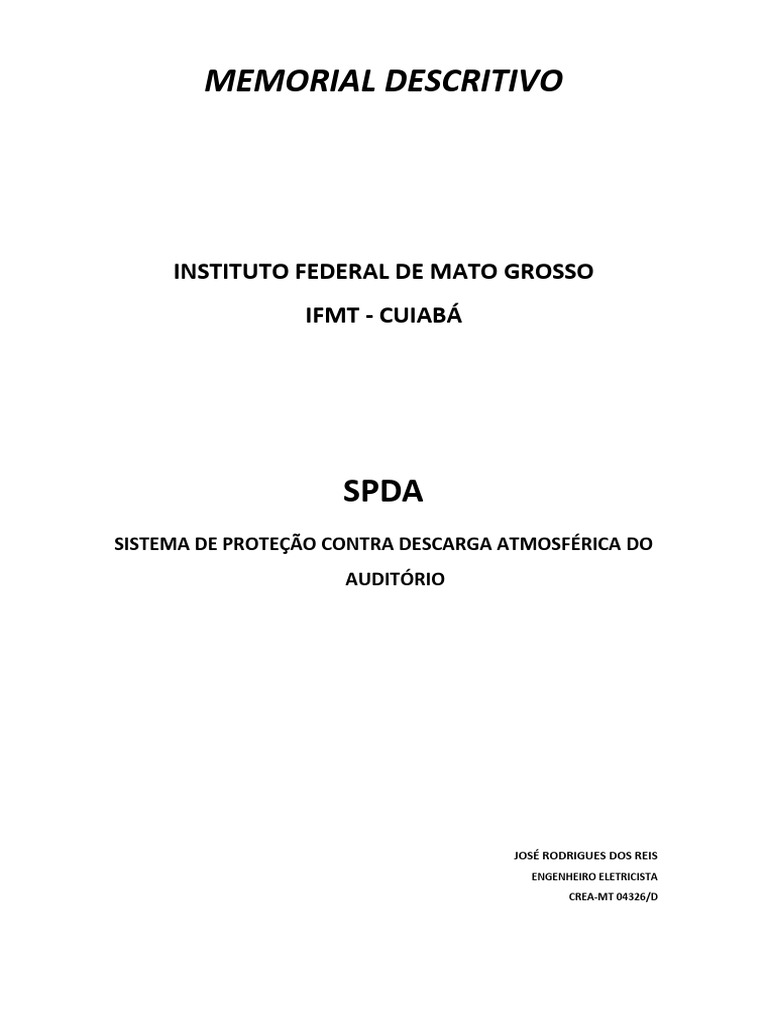 MEMORIAL DESCRITIVO

INSTITUTO FEDERAL DE MATO GROSSO

IFMT - CUIABÁ

SPDA

SISTEMA DE PROTEÇÃO CONTRA DESCARGA ATMOSFÉRICA DO AUDITÓRIO

JOSÉ RODRIGUES DOS REIS
ENGENHEIRO ELETRICISTA
CREA-MT 04326/D